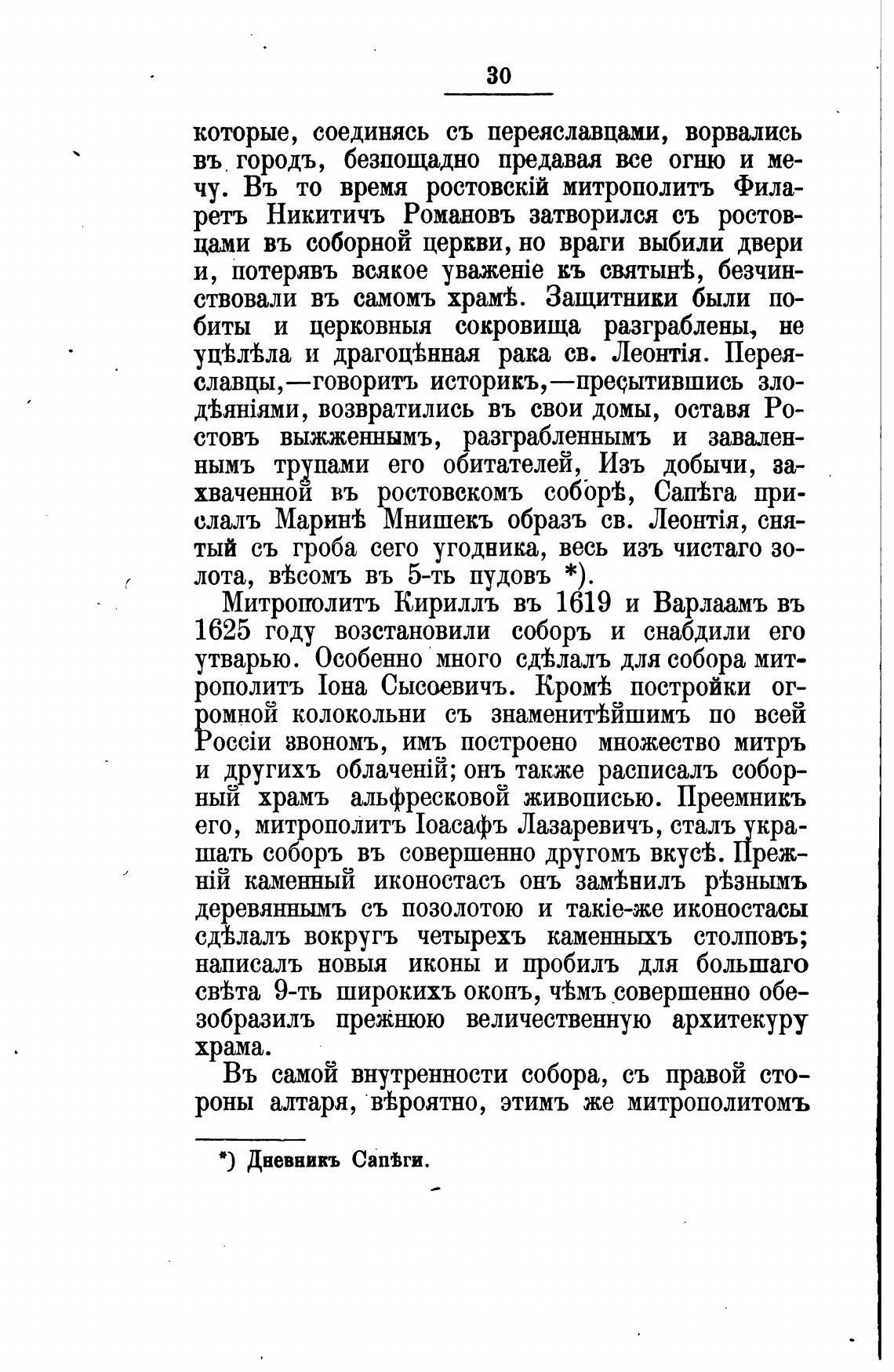 30

которые, соединясь съ переяславцами, ворвались въ городъ, безпощадно предавая все огню и мечу. Въ то время ростовскій митрополитъ Филаретъ Никитичъ Романовъ затворился съ ростовцами въ соборной церкви, но враги выбили двери и, потерявъ всякое уваженіе къ святынѣ, безчинствовали въ самомъ храмѣ. Защитники были побиты и церковныя сокровища разграблены, не уцѣлѣла и драгоцѣнная рака св. Леонтія. Переяславцы,—говоритъ историкъ,—пресытившись злодѣяніями, возвратились въ свои домы, оставя Ростовъ выжженнымъ, разграбленнымъ и заваленнымъ трупами его обитателей, Изъ добычи, захваченной въ ростовскомъ соборѣ, Сапѣга прислалъ Маринѣ Мнишекъ образъ св. Леонтія, снятый съ гроба сего угодника, весь изъ чистаго золота, вѣсомъ въ 5-ть пудовъ *).

Митрополитъ Кириллъ въ 1619 и Варлаамъ въ 1625 году возстановили соборъ и снабдили его утварью. Особенно много сдѣлалъ для собора митрополитъ Іона Сысоевичъ. Кромѣ постройки огромной колокольни съ знаменитѣйшимъ по всей Россіи звономъ, имъ построено множество митръ и другихъ облаченій; онъ также расписалъ соборный храмъ альфресковой живописью. Преемникъ его, митрополитъ Іоасафъ Лазаревичъ, сталъ украшать соборъ въ совершенно другомъ вкусѣ. Прежній каменный иконостасъ онъ замѣнилъ рѣзнымъ деревяннымъ съ позолотою и такіе-же иконостасы сдѣлалъ вокругъ четырехъ каменныхъ столповъ; написалъ новыя иконы и пробилъ для большаго свѣта 9-ть широкихъ оконъ, чѣмъ совершенно обезобразилъ прежнюю величественную архитекуру храма.

Въ самой внутренности собора, съ правой стороны алтаря, вѣроятно, этимъ же митрополитомъ

*) Дневникъ Сапѣги.